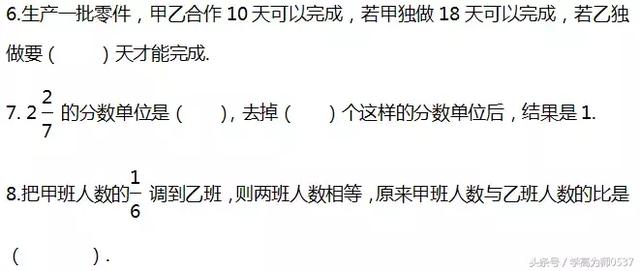 6.生产一批零件，甲乙合作 10 天可以完成，若甲独做 18 天可以完成，若乙独做要（　　）天才能完成.

7. $2\frac{2}{7}$ 的分数单位是（　　），去掉（　　）个这样的分数单位后，结果是 1.

8.把甲班人数的$\frac{1}{6}$ 调到乙班，则两班人数相等，原来甲班人数与乙班人数的比是（　　）.

头条号 / 学高为师0537